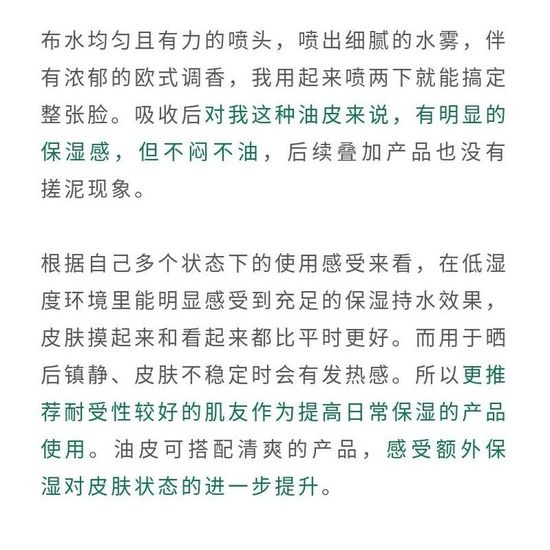 布水均匀且有力的喷头，喷出细腻的水雾，伴有浓郁的欧式调香，我用起来喷两下就能搞定整张脸。吸收后对我这种油皮来说，有明显的保湿感，但不闷不油，后续叠加产品也没有搓泥现象。

根据自己多个状态下的使用感受来看，在低湿度环境里能明显感受到充足的保湿持水效果，皮肤摸起来和看起来都比平时更好。而用于晒后镇静、皮肤不稳定时会有发热感。所以更推荐耐受性较好的肌友作为提高日常保湿的产品使用。油皮可搭配清爽的产品，感受额外保湿对皮肤状态的进一步提升。